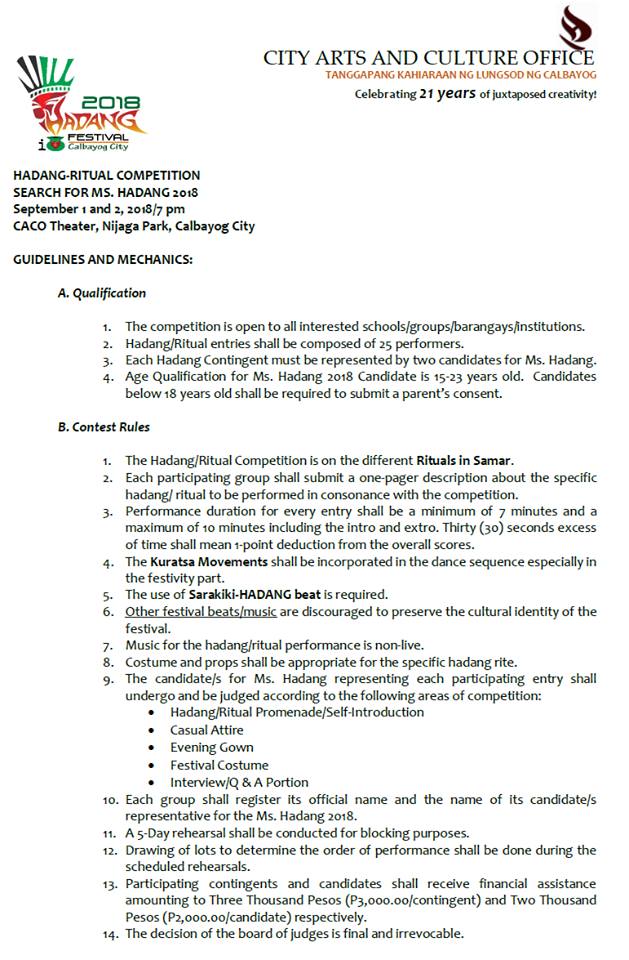 2018
HADANG
FESTIVAL
Calbayog City

CITY ARTS AND CULTURE OFFICE
TANGGAPANG KAHIARAAN NG LUNGSOD NG CALBAYOG
Celebrating 21 years of juxtaposed creativity!

HADANG-RITUAL COMPETITION
SEARCH FOR MS. HADANG 2018
September 1 and 2, 2018/7 pm
CACO Theater, Nijaga Park, Calbayog City

GUIDELINES AND MECHANICS:

A. Qualification

1. The competition is open to all interested schools/groups/barangays/institutions.
2. Hadang/Ritual entries shall be composed of 25 performers.
3. Each Hadang Contingent must be represented by two candidates for Ms. Hadang.
4. Age Qualification for Ms. Hadang 2018 Candidate is 15-23 years old. Candidates below 18 years old shall be required to submit a parent's consent.

B. Contest Rules

1. The Hadang/Ritual Competition is on the different Rituals in Samar.
2. Each participating group shall submit a one-pager description about the specific hadang/ ritual to be performed in consonance with the competition.
3. Performance duration for every entry shall be a minimum of 7 minutes and a maximum of 10 minutes including the intro and extro. Thirty (30) seconds excess of time shall mean 1-point deduction from the overall scores.
4. The Kuratsa Movements shall be incorporated in the dance sequence especially in the festivity part.
5. The use of Sarakiki-HADANG beat is required.
6. Other festival beats/music are discouraged to preserve the cultural identity of the festival.
7. Music for the hadang/ritual performance is non-live.
8. Costume and props shall be appropriate for the specific hadang rite.
9. The candidate/s for Ms. Hadang representing each participating entry shall undergo and be judged according to the following areas of competition:
• Hadang/Ritual Promenade/Self-Introduction
• Casual Attire
• Evening Gown
• Festival Costume
• Interview/Q & A Portion
10. Each group shall register its official name and the name of its candidate/s representative for the Ms. Hadang 2018.
11. A 5-Day rehearsal shall be conducted for blocking purposes.
12. Drawing of lots to determine the order of performance shall be done during the scheduled rehearsals.
13. Participating contingents and candidates shall receive financial assistance amounting to Three Thousand Pesos (P3,000.00/contingent) and Two Thousand Pesos (P2,000.00/candidate) respectively.
14. The decision of the board of judges is final and irrevocable.